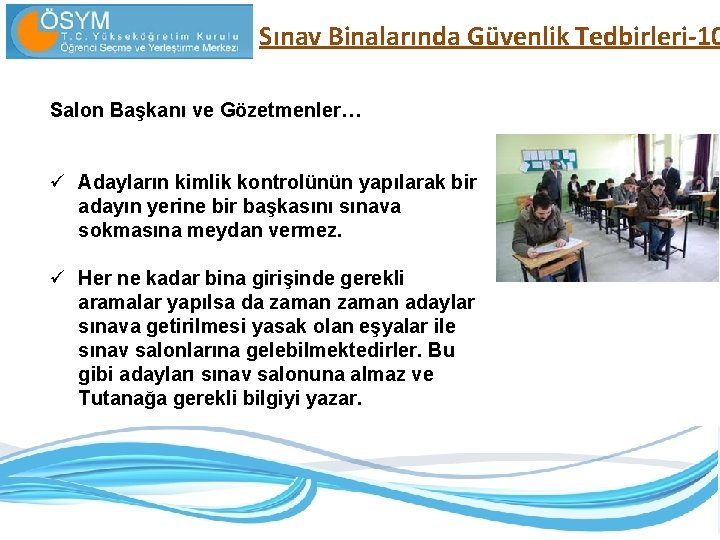 ÖSYM
T.C. Yükseköğretim Kurulu
Öğrenci Seçme ve Yerleştirme Merkezi

Sınav Binalarında Güvenlik Tedbirleri-10

Salon Başkanı ve Gözetmenler…

✓ Adayların kimlik kontrolünün yapılarak bir adayın yerine bir başkasını sınava sokmasına meydan vermez.

✓ Her ne kadar bina girişinde gerekli aramalar yapılsa da zaman zaman adaylar sınava getirilmesi yasak olan eşyalar ile sınav salonlarına gelebilmektedirler. Bu gibi adayları sınav salonuna almaz ve Tutanağa gerekli bilgiyi yazar.